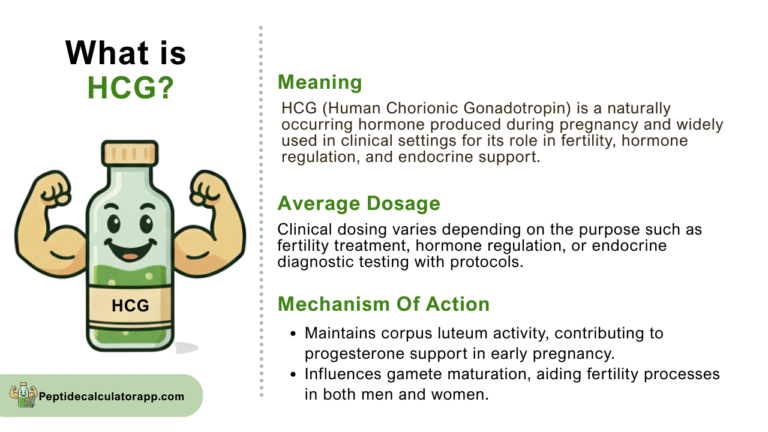 What is HCG?

HCG

Peptidecalculatorapp.com

Meaning

HCG (Human Chorionic Gonadotropin) is a naturally occurring hormone produced during pregnancy and widely used in clinical settings for its role in fertility, hormone regulation, and endocrine support.

Average Dosage

Clinical dosing varies depending on the purpose such as fertility treatment, hormone regulation, or endocrine diagnostic testing with protocols.

Mechanism Of Action

• Maintains corpus luteum activity, contributing to progesterone support in early pregnancy.
• Influences gamete maturation, aiding fertility processes in both men and women.